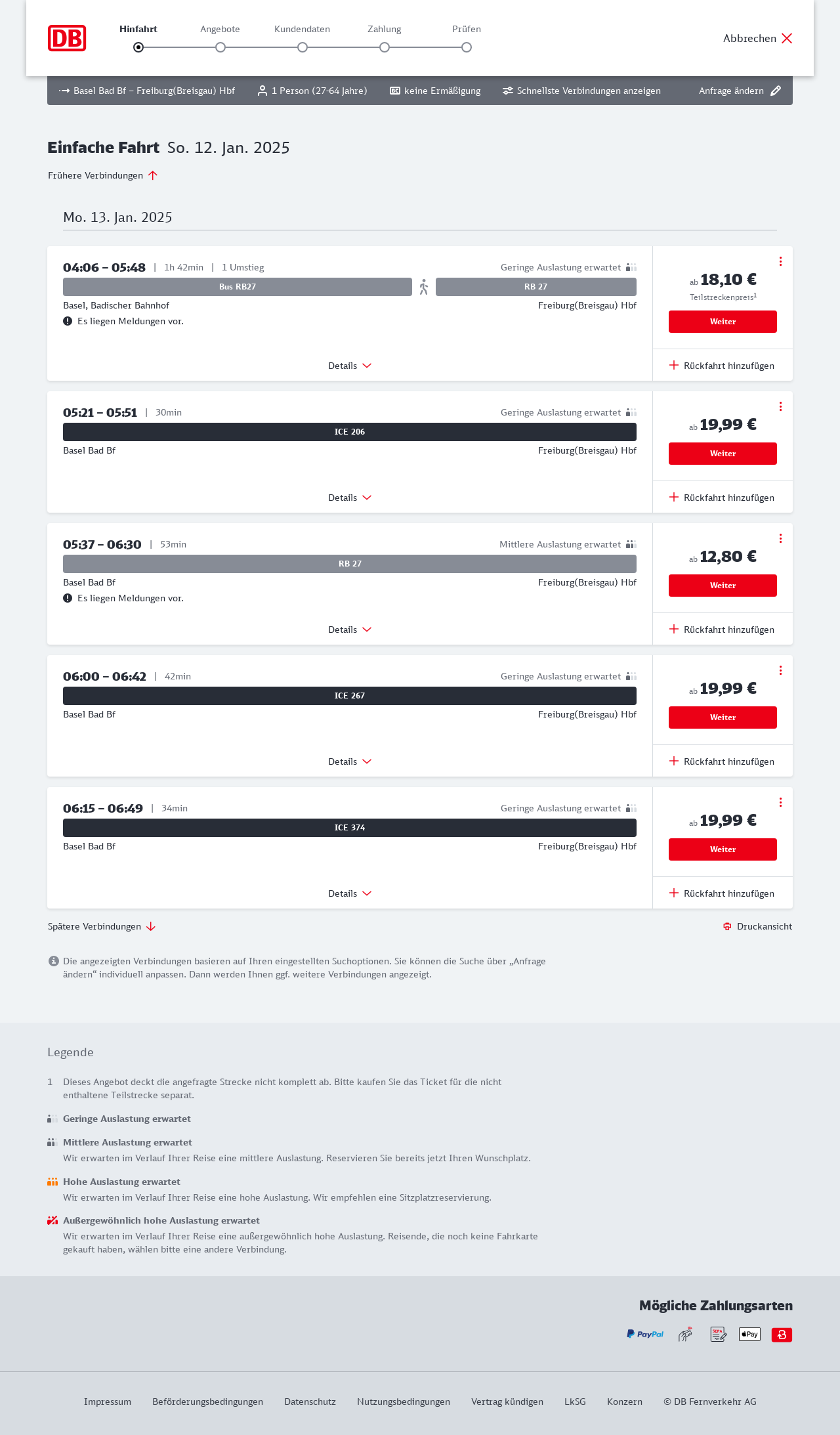 DB

Hinfahrt Angebote Kundendaten Zahlung Prüfen

Abbrechen

Basel Bad Bf – Freiburg(Breisgau) Hbf 1 Person (27-64 Jahre) keine Ermäßigung Schnellste Verbindungen anzeigen Anfrage ändern

Einfache Fahrt So. 12. Jan. 2025

Frühere Verbindungen

Mo. 13. Jan. 2025

04:06 – 05:48 | 1h 42min | 1 Umstieg Geringe Auslastung erwartet
Bus RB27 RB 27
Basel, Badischer Bahnhof Freiburg(Breisgau) Hbf
Es liegen Meldungen vor.
Details
ab 18,10 €
Teilstreckenpreis$^1$
Weiter
Rückfahrt hinzufügen

05:21 – 05:51 | 30min Geringe Auslastung erwartet
ICE 206
Basel Bad Bf Freiburg(Breisgau) Hbf
Details
ab 19,99 €
Weiter
Rückfahrt hinzufügen

05:37 – 06:30 | 53min Mittlere Auslastung erwartet
RB 27
Basel Bad Bf Freiburg(Breisgau) Hbf
Es liegen Meldungen vor.
Details
ab 12,80 €
Weiter
Rückfahrt hinzufügen

06:00 – 06:42 | 42min Geringe Auslastung erwartet
ICE 267
Basel Bad Bf Freiburg(Breisgau) Hbf
Details
ab 19,99 €
Weiter
Rückfahrt hinzufügen

06:15 – 06:49 | 34min Geringe Auslastung erwartet
ICE 374
Basel Bad Bf Freiburg(Breisgau) Hbf
Details
ab 19,99 €
Weiter
Rückfahrt hinzufügen

Spätere Verbindungen
Druckansicht

Die angezeigten Verbindungen basieren auf Ihren eingestellten Suchoptionen. Sie können die Suche über „Anfrage ändern“ individuell anpassen. Dann werden Ihnen ggf. weitere Verbindungen angezeigt.

Legende

1 Dieses Angebot deckt die angefragte Strecke nicht komplett ab. Bitte kaufen Sie das Ticket für die nicht enthaltene Teilstrecke separat.

Geringe Auslastung erwartet

Mittlere Auslastung erwartet
Wir erwarten im Verlauf Ihrer Reise eine mittlere Auslastung. Reservieren Sie bereits jetzt Ihren Wunschplatz.

Hohe Auslastung erwartet
Wir erwarten im Verlauf Ihrer Reise eine hohe Auslastung. Wir empfehlen eine Sitzplatzreservierung.

Außergewöhnlich hohe Auslastung erwartet
Wir erwarten im Verlauf Ihrer Reise eine außergewöhnlich hohe Auslastung. Reisende, die noch keine Fahrkarte gekauft haben, wählen bitte eine andere Verbindung.

Mögliche Zahlungsarten
PayPal SEPA Pay

Impressum Beförderungsbedingungen Datenschutz Nutzungsbedingungen Vertrag kündigen LkSG Konzern © DB Fernverkehr AG